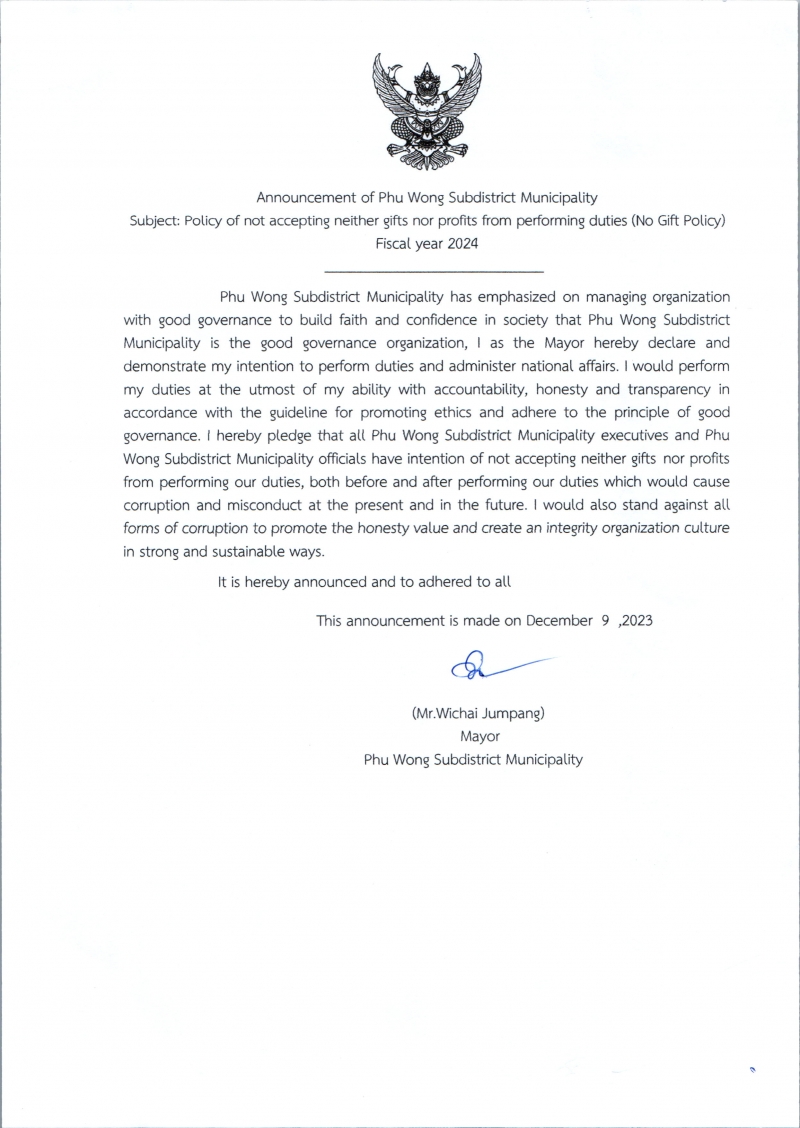 Announcement of Phu Wong Subdistrict Municipality
Subject: Policy of not accepting neither gifts nor profits from performing duties (No Gift Policy)
Fiscal year 2024

Phu Wong Subdistrict Municipality has emphasized on managing organization with good governance to build faith and confidence in society that Phu Wong Subdistrict Municipality is the good governance organization, I as the Mayor hereby declare and demonstrate my intention to perform duties and administer national affairs. I would perform my duties at the utmost of my ability with accountability, honesty and transparency in accordance with the guideline for promoting ethics and adhere to the principle of good governance. I hereby pledge that all Phu Wong Subdistrict Municipality executives and Phu Wong Subdistrict Municipality officials have intention of not accepting neither gifts nor profits from performing our duties, both before and after performing our duties which would cause corruption and misconduct at the present and in the future. I would also stand against all forms of corruption to promote the honesty value and create an integrity organization culture in strong and sustainable ways.

It is hereby announced and to adhered to all

This announcement is made on December 9 ,2023

(Mr.Wichai Jumpang)
Mayor
Phu Wong Subdistrict Municipality